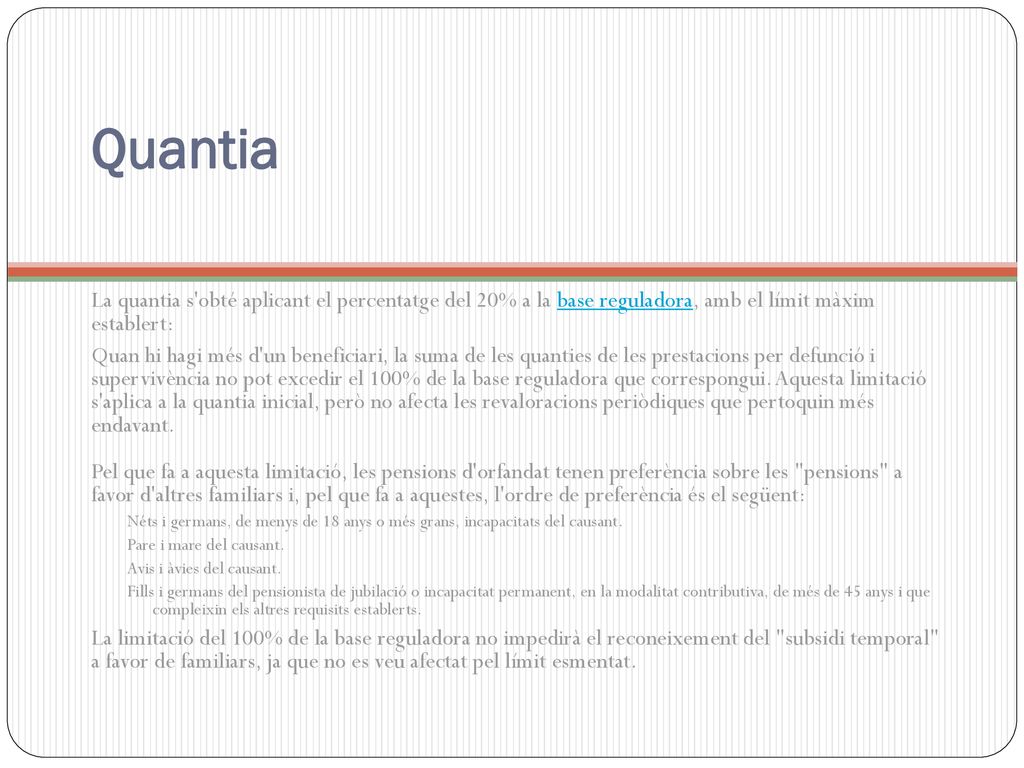 Quantia

La quantia s'obté aplicant el percentatge del 20% a la base reguladora, amb el límit màxim establert:

Quan hi hagi més d'un beneficiari, la suma de les quanties de les prestacions per defunció i supervivència no pot excedir el 100% de la base reguladora que correspongui. Aquesta limitació s'aplica a la quantia inicial, però no afecta les revaloracions periòdiques que pertoquin més endavant.

Pel que fa a aquesta limitació, les pensions d'orfandat tenen preferència sobre les "pensions" a favor d'altres familiars i, pel que fa a aquestes, l'ordre de preferència és el següent:

Néts i germans, de menys de 18 anys o més grans, incapacitats del causant.

Pare i mare del causant.

Avis i àvies del causant.

Fills i germans del pensionista de jubilació o incapacitat permanent, en la modalitat contributiva, de més de 45 anys i que compleixin els altres requisits establerts.

La limitació del 100% de la base reguladora no impedirà el reconeixement del "subsidi temporal" a favor de familiars, ja que no es veu afectat pel límit esmentat.